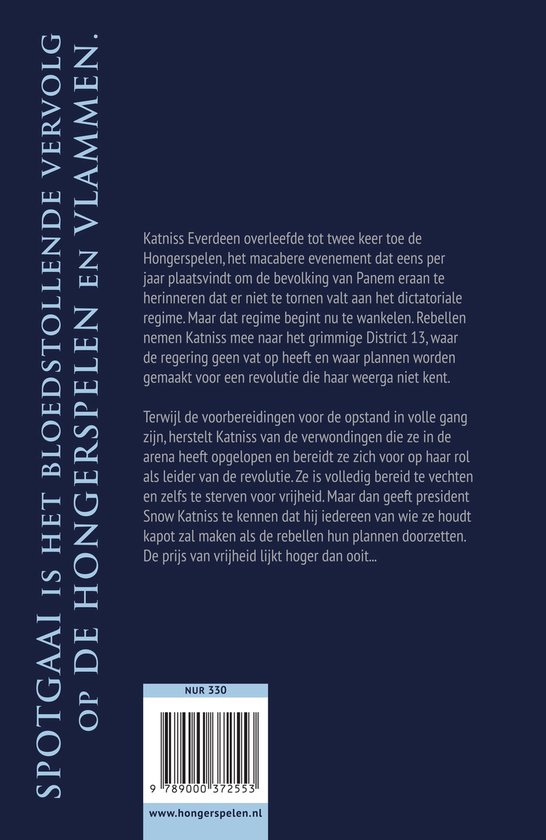 SPOTGAAI IS HET BLOEDSTOLLENDE VERVOLG OP DE HONGERSPELEN EN VLAMMEN.

Katniss Everdeen overleefde tot twee keer toe de Hongerspelen, het macabere evenement dat eens per jaar plaatsvindt om de bevolking van Panem eraan te herinneren dat er niet te tornen valt aan het dictatoriale regime. Maar dat regime begint nu te wankelen. Rebellen nemen Katniss mee naar het grimmige District 13, waar de regering geen vat op heeft en waar plannen worden gemaakt voor een revolutie die haar weerga niet kent.

Terwijl de voorbereidingen voor de opstand in volle gang zijn, herstelt Katniss van de verwondingen die ze in de arena heeft opgelopen en bereidt ze zich voor op haar rol als leider van de revolutie. Ze is volledig bereid te vechten en zelfs te sterven voor vrijheid. Maar dan geeft president Snow Katniss te kennen dat hij iedereen van wie ze houdt kapot zal maken als de rebellen hun plannen doorzetten. De prijs van vrijheid lijkt hoger dan ooit...

NUR 330

9 789000 372553

www.hongerspelen.nl